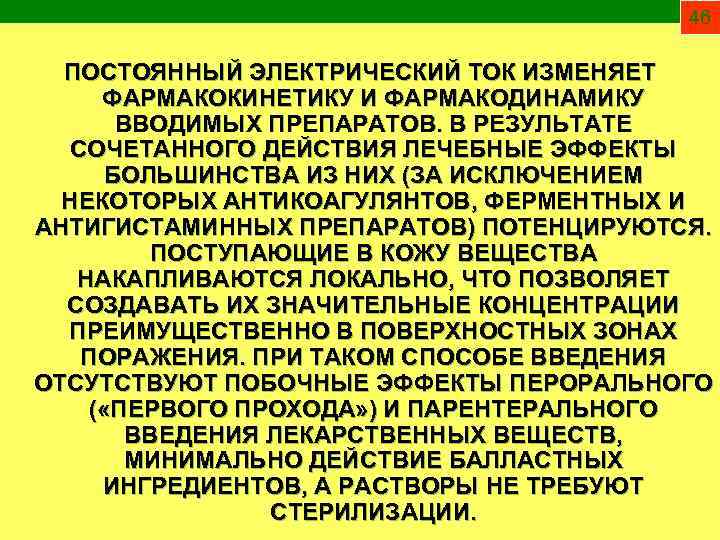 46

ПОСТОЯННЫЙ ЭЛЕКТРИЧЕСКИЙ ТОК ИЗМЕНЯЕТ ФАРМАКОКИНЕТИКУ И ФАРМАКОДИНАМИКУ ВВОДИМЫХ ПРЕПАРАТОВ. В РЕЗУЛЬТАТЕ СОЧЕТАННОГО ДЕЙСТВИЯ ЛЕЧЕБНЫЕ ЭФФЕКТЫ БОЛЬШИНСТВА ИЗ НИХ (ЗА ИСКЛЮЧЕНИЕМ НЕКОТОРЫХ АНТИКОАГУЛЯНТОВ, ФЕРМЕНТНЫХ И АНТИГИСТАМИННЫХ ПРЕПАРАТОВ) ПОТЕНЦИРУЮТСЯ. ПОСТУПАЮЩИЕ В КОЖУ ВЕЩЕСТВА НАКАПЛИВАЮТСЯ ЛОКАЛЬНО, ЧТО ПОЗВОЛЯЕТ СОЗДАВАТЬ ИХ ЗНАЧИТЕЛЬНЫЕ КОНЦЕНТРАЦИИ ПРЕИМУЩЕСТВЕННО В ПОВЕРХНОСТНЫХ ЗОНАХ ПОРАЖЕНИЯ. ПРИ ТАКОМ СПОСОБЕ ВВЕДЕНИЯ ОТСУТСТВУЮТ ПОБОЧНЫЕ ЭФФЕКТЫ ПЕРОРАЛЬНОГО («ПЕРВОГО ПРОХОДА») И ПАРЕНТЕРАЛЬНОГО ВВЕДЕНИЯ ЛЕКАРСТВЕННЫХ ВЕЩЕСТВ, МИНИМАЛЬНО ДЕЙСТВИЕ БАЛЛАСТНЫХ ИНГРЕДИЕНТОВ, А РАСТВОРЫ НЕ ТРЕБУЮТ СТЕРИЛИЗАЦИИ.